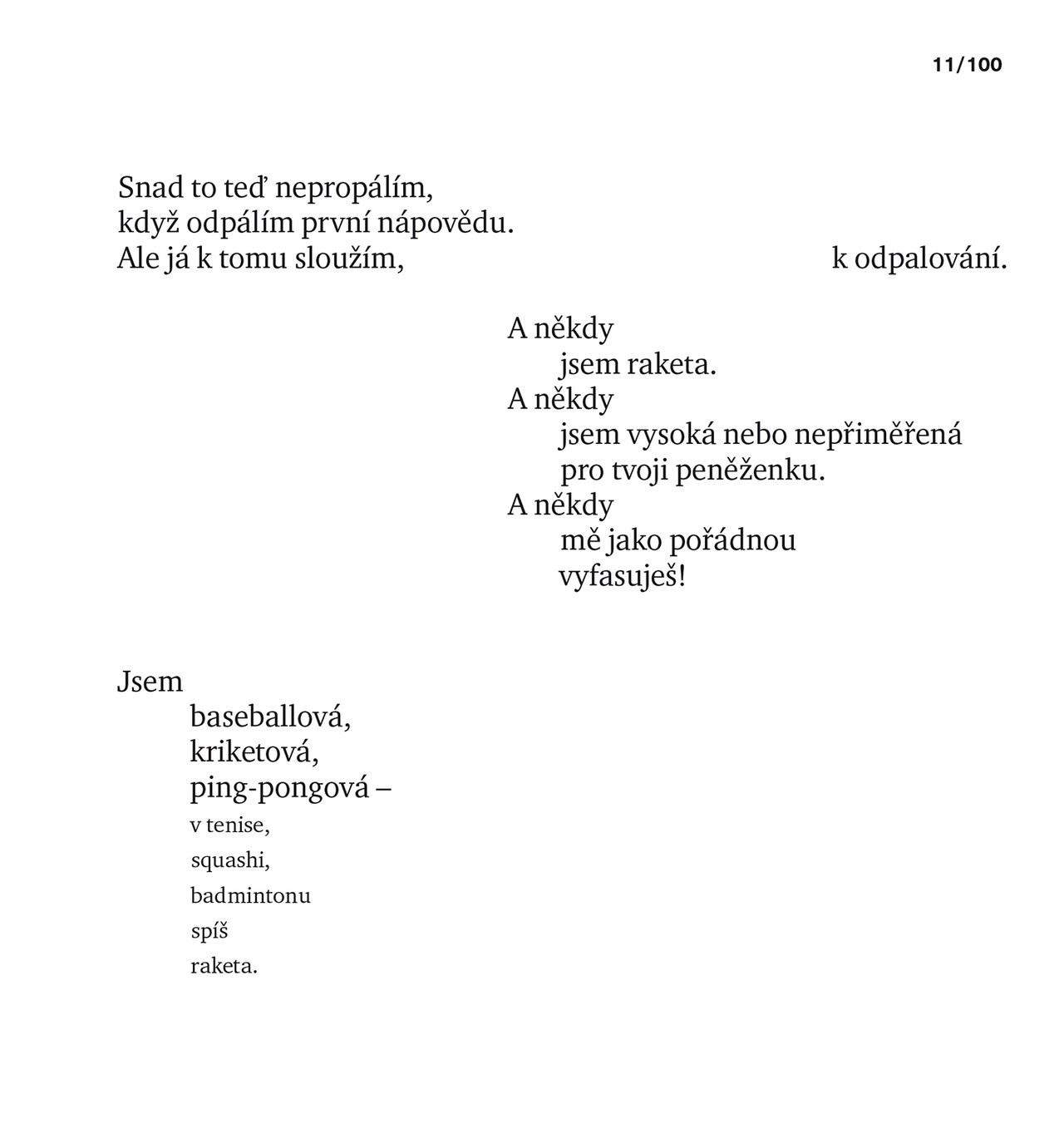 11/100

Snad to teď nepropálím,
když odpálím první nápovědu.
Ale já k tomu sloužím, k odpalování.

A někdy
jsem raketa.
A někdy
jsem vysoká nebo nepřiměřená
pro tvoji peněženku.
A někdy
mě jako pořádnou
vyfasuješ!

Jsem
baseballová,
kriketová,
ping-pongová –
v tenise,
squashi,
badmintonu
spíš
raketa.